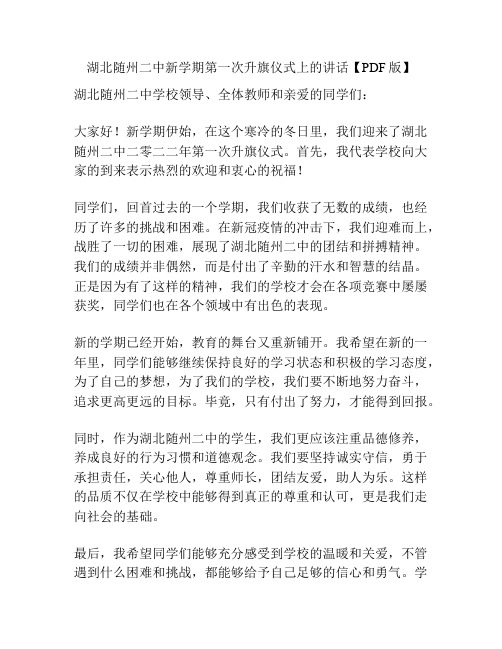 湖北随州二中新学期第一次升旗仪式上的讲话【PDF 版】

湖北随州二中学校领导、全体教师和亲爱的同学们：

大家好！新学期伊始，在这个寒冷的冬日里，我们迎来了湖北随州二中二零二二年第一次升旗仪式。首先，我代表学校向大家的到来表示热烈的欢迎和衷心的祝福！

同学们，回首过去的一个学期，我们收获了无数的成绩，也经历了许多的挑战和困难。在新冠疫情的冲击下，我们迎难而上，战胜了一切的困难，展现了湖北随州二中的团结和拼搏精神。我们的成绩并非偶然，而是付出了辛勤的汗水和智慧的结晶。正是因为有了这样的精神，我们的学校才会在各项竞赛中屡屡获奖，同学们也在各个领域中有出色的表现。

新的学期已经开始，教育的舞台又重新铺开。我希望在新的一年里，同学们能够继续保持良好的学习状态和积极的学习态度，为了自己的梦想，为了我们的学校，我们要不断地努力奋斗，追求更高更远的目标。毕竟，只有付出了努力，才能得到回报。

同时，作为湖北随州二中的学生，我们更应该注重品德修养，养成良好的行为习惯和道德观念。我们要坚持诚实守信，勇于承担责任，关心他人，尊重师长，团结友爱，助人为乐。这样的品质不仅在学校中能够得到真正的尊重和认可，更是我们走向社会的基础。

最后，我希望同学们能够充分感受到学校的温暖和关爱，不管遇到什么困难和挑战，都能够给予自己足够的信心和勇气。学